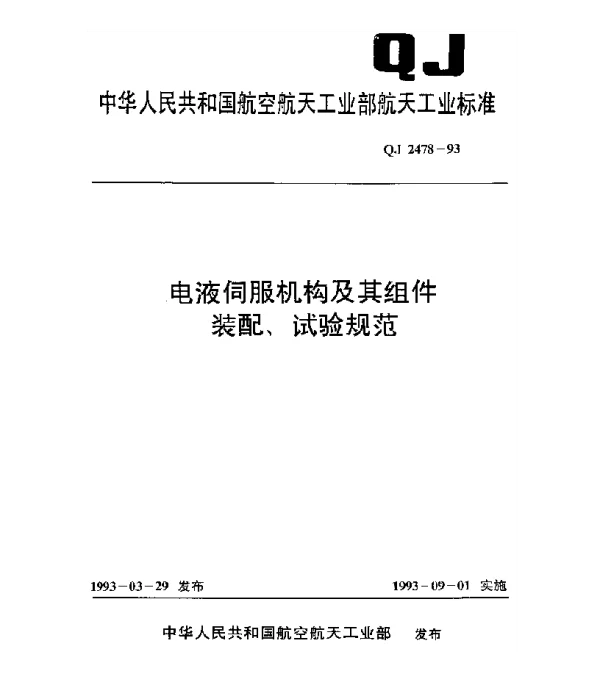 QJ

中华人民共和国航空航天工业部航天工业标准

QJ 2478－93

电液伺服机构及其组件
装配、试验规范

1993－03－29 发布

1993－09－01 实施

中华人民共和国航空航天工业部 发布